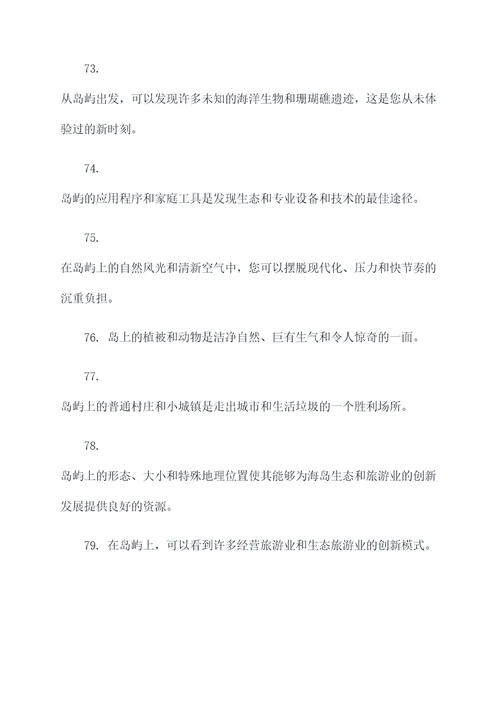 73.

从岛屿出发，可以发现许多未知的海洋生物和珊瑚礁遗迹，这是您从未体验过的新时刻。

74.

岛屿的应用程序和家庭工具是发现生态和专业设备和技术的最佳途径。

75.

在岛屿上的自然风光和清新空气中，您可以摆脱现代化、压力和快节奏的沉重负担。

76. 岛上的植被和动物是洁净自然、巨有生气和令人惊奇的一面。

77.

岛屿上的普通村庄和小城镇是走出城市和生活垃圾的一个胜利场所。

78.

岛屿上的形态、大小和特殊地理位置使其能够为海岛生态和旅游业的创新发展提供良好的资源。

79. 在岛屿上，可以看到许多经营旅游业和生态旅游业的创新模式。